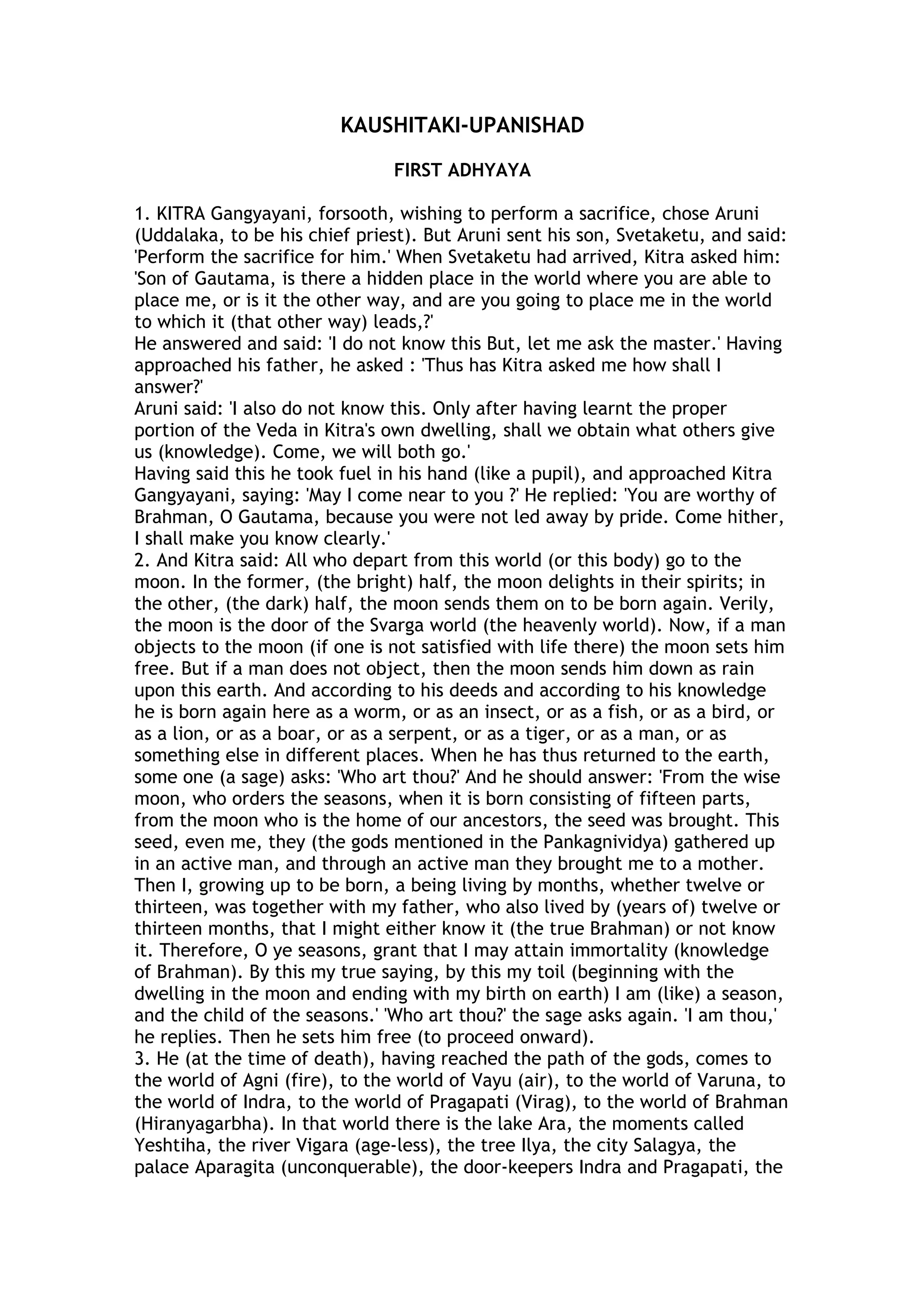 KAUSHITAKI-UPANISHAD

FIRST ADHYAYA

1. KITRA Gangyayani, forsooth, wishing to perform a sacrifice, chose Aruni (Uddalaka, to be his chief priest). But Aruni sent his son, Svetaketu, and said: 'Perform the sacrifice for him.' When Svetaketu had arrived, Kitra asked him: 'Son of Gautama, is there a hidden place in the world where you are able to place me, or is it the other way, and are you going to place me in the world to which it (that other way) leads,?'
He answered and said: 'I do not know this But, let me ask the master.' Having approached his father, he asked : 'Thus has Kitra asked me how shall I answer?'
Aruni said: 'I also do not know this. Only after having learnt the proper portion of the Veda in Kitra's own dwelling, shall we obtain what others give us (knowledge). Come, we will both go.'
Having said this he took fuel in his hand (like a pupil), and approached Kitra Gangyayani, saying: 'May I come near to you ?' He replied: 'You are worthy of Brahman, O Gautama, because you were not led away by pride. Come hither, I shall make you know clearly.'
2. And Kitra said: All who depart from this world (or this body) go to the moon. In the former, (the bright) half, the moon delights in their spirits; in the other, (the dark) half, the moon sends them on to be born again. Verily, the moon is the door of the Svarga world (the heavenly world). Now, if a man objects to the moon (if one is not satisfied with life there) the moon sets him free. But if a man does not object, then the moon sends him down as rain upon this earth. And according to his deeds and according to his knowledge he is born again here as a worm, or as an insect, or as a fish, or as a bird, or as a lion, or as a boar, or as a serpent, or as a tiger, or as a man, or as something else in different places. When he has thus returned to the earth, some one (a sage) asks: 'Who art thou?' And he should answer: 'From the wise moon, who orders the seasons, when it is born consisting of fifteen parts, from the moon who is the home of our ancestors, the seed was brought. This seed, even me, they (the gods mentioned in the Pankagnividya) gathered up in an active man, and through an active man they brought me to a mother. Then I, growing up to be born, a being living by months, whether twelve or thirteen, was together with my father, who also lived by (years of) twelve or thirteen months, that I might either know it (the true Brahman) or not know it. Therefore, O ye seasons, grant that I may attain immortality (knowledge of Brahman). By this my true saying, by this my toil (beginning with the dwelling in the moon and ending with my birth on earth) I am (like) a season, and the child of the seasons.' 'Who art thou?' the sage asks again. 'I am thou,' he replies. Then he sets him free (to proceed onward).
3. He (at the time of death), having reached the path of the gods, comes to the world of Agni (fire), to the world of Vayu (air), to the world of Varuna, to the world of Indra, to the world of Pragapati (Virag), to the world of Brahman (Hiranyagarbha). In that world there is the lake Ara, the moments called Yeshtiha, the river Vigara (age-less), the tree Ilya, the city Salagya, the palace Aparagita (unconquerable), the door-keepers Indra and Pragapati, the